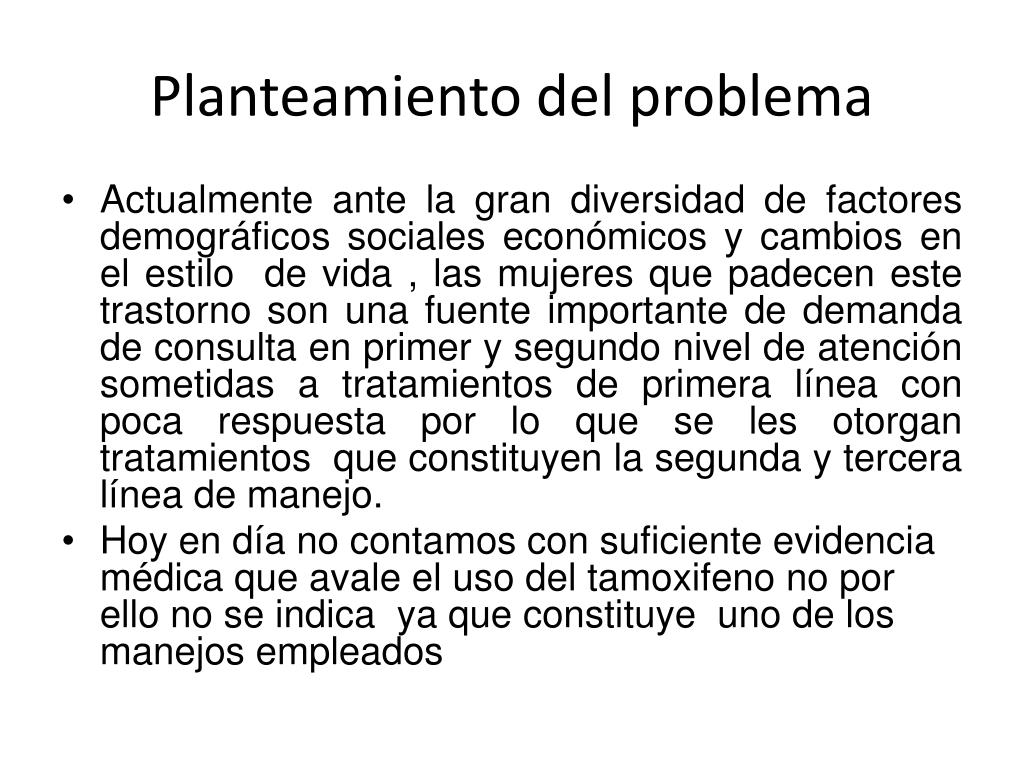 Planteamiento del problema

• Actualmente ante la gran diversidad de factores demográficos sociales económicos y cambios en el estilo de vida , las mujeres que padecen este trastorno son una fuente importante de demanda de consulta en primer y segundo nivel de atención sometidas a tratamientos de primera línea con poca respuesta por lo que se les otorgan tratamientos que constituyen la segunda y tercera línea de manejo.

• Hoy en día no contamos con suficiente evidencia médica que avale el uso del tamoxifeno no por ello no se indica ya que constituye uno de los manejos empleados